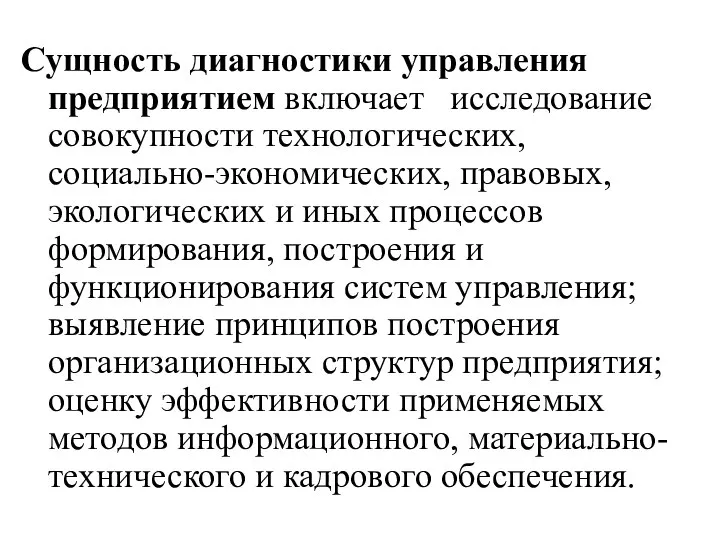 Сущность диагностики управления предприятием включает исследование совокупности технологических, социально-экономических, правовых, экологических и иных процессов формирования, построения и функционирования систем управления; выявление принципов построения организационных структур предприятия; оценку эффективности применяемых методов информационного, материально-технического и кадрового обеспечения.